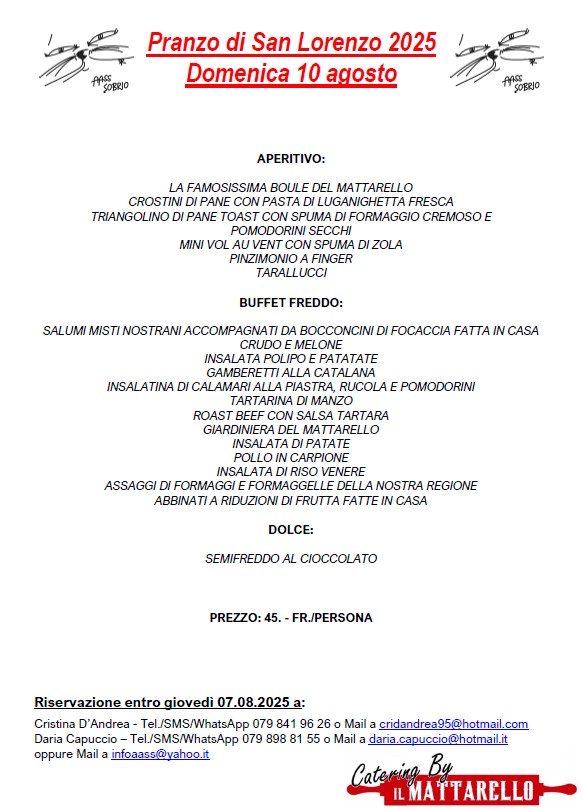 AASS SOBRIO

Pranzo di San Lorenzo 2025
Domenica 10 agosto

AASS SOBRIO

APERITIVO:

LA FAMOSISSIMA BOULE DEL MATTARELLO
CROSTINI DI PANE CON PASTA DI LUGANIGHETTA FRESCA
TRIANGOLINO DI PANE TOAST CON SPUMA DI FORMAGGIO CREMOSO E POMODORINI SECCHI
MINI VOL AU VENT CON SPUMA DI ZOLA
PINZIMONIO A FINGER
TARALLUCCI

BUFFET FREDDO:

SALUMI MISTI NOSTRANI ACCOMPAGNATI DA BOCCONCINI DI FOCACCIA FATTA IN CASA
CRUDO E MELONE
INSALATA POLIPO E PATATATE
GAMBERETTI ALLA CATALANA
INSALATINA DI CALAMARI ALLA PIASTRA, RUCOLA E POMODORINI
TARTARINA DI MANZO
ROAST BEEF CON SALSA TARTARA
GIARDINIERA DEL MATTARELLO
INSALATA DI PATATE
POLLO IN CARPIONE
INSALATA DI RISO VENERE
ASSAGGI DI FORMAGGI E FORMAGGELLE DELLA NOSTRA REGIONE
ABBINATI A RIDUZIONI DI FRUTTA FATTE IN CASA

DOLCE:

SEMIFREDDO AL CIOCCOLATO

PREZZO: 45. - FR./PERSONA

Riservazione entro giovedì 07.08.2025 a:
Cristina D'Andrea - Tel./SMS/WhatsApp 079 841 96 26 o Mail a cridandrea95@hotmail.com
Daria Capuccio – Tel./SMS/WhatsApp 079 898 81 55 o Mail a daria.capuccio@hotmail.it
oppure Mail a infoaass@yahoo.it

Catering By
IL MATTARELLO